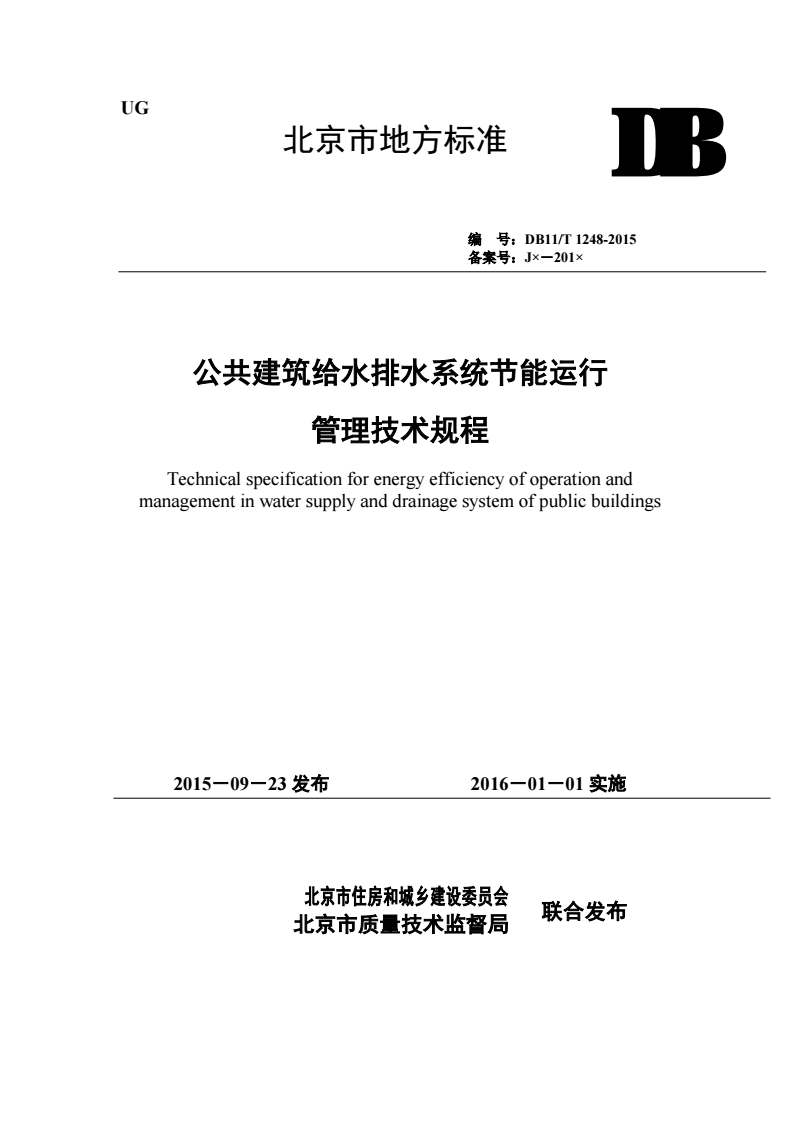 UG

北京市地方标准

DB

编　号：DB11/T 1248-2015
备案号：J×—201×

公共建筑给水排水系统节能运行

管理技术规程

Technical specification for energy efficiency of operation and management in water supply and drainage system of public buildings

2015—09—23 发布　　2016—01—01 实施

北京市住房和城乡建设委员会
北京市质量技术监督局　联合发布